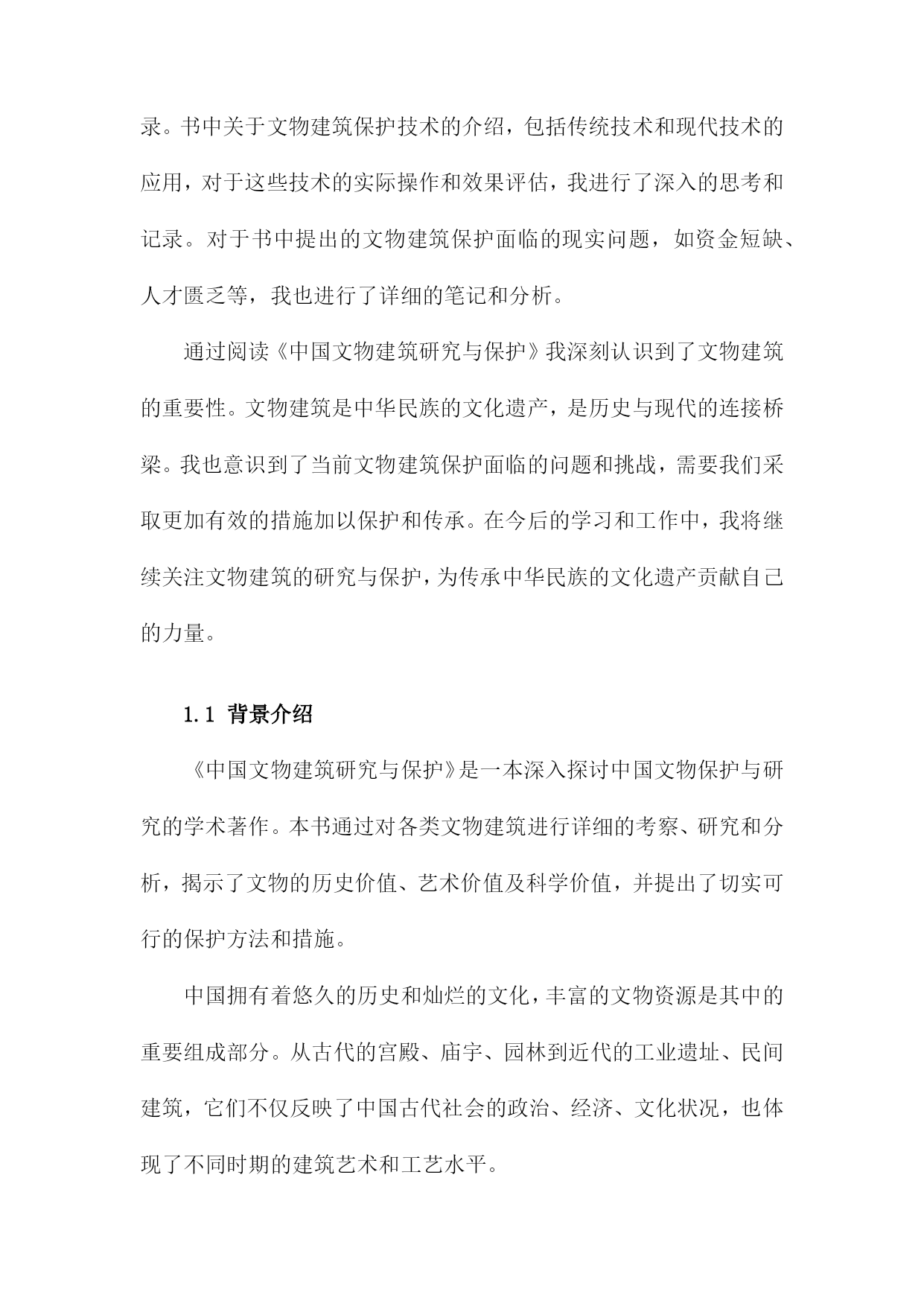 录。书中关于文物建筑保护技术的介绍，包括传统技术和现代技术的应用，对于这些技术的实际操作和效果评估，我进行了深入的思考和记录。对于书中提出的文物建筑保护面临的现实问题，如资金短缺、人才匮乏等，我也进行了详细的笔记和分析。

通过阅读《中国文物建筑研究与保护》我深刻认识到了文物建筑的重要性。文物建筑是中华民族的文化遗产，是历史与现代的连接桥梁。我也意识到了当前文物建筑保护面临的问题和挑战，需要我们采取更加有效的措施加以保护和传承。在今后的学习和工作中，我将继续关注文物建筑的研究与保护，为传承中华民族的文化遗产贡献自己的力量。

1.1 背景介绍

《中国文物建筑研究与保护》是一本深入探讨中国文物保护与研究的学术著作。本书通过对各类文物建筑进行详细的考察、研究和分析，揭示了文物的历史价值、艺术价值及科学价值，并提出了切实可行的保护方法和措施。

中国拥有着悠久的历史和灿烂的文化，丰富的文物资源是其中的重要组成部分。从古代的宫殿、庙宇、园林到近代的工业遗址、民间建筑，它们不仅反映了中国古代社会的政治、经济、文化状况，也体现了不同时期的建筑艺术和工艺水平。